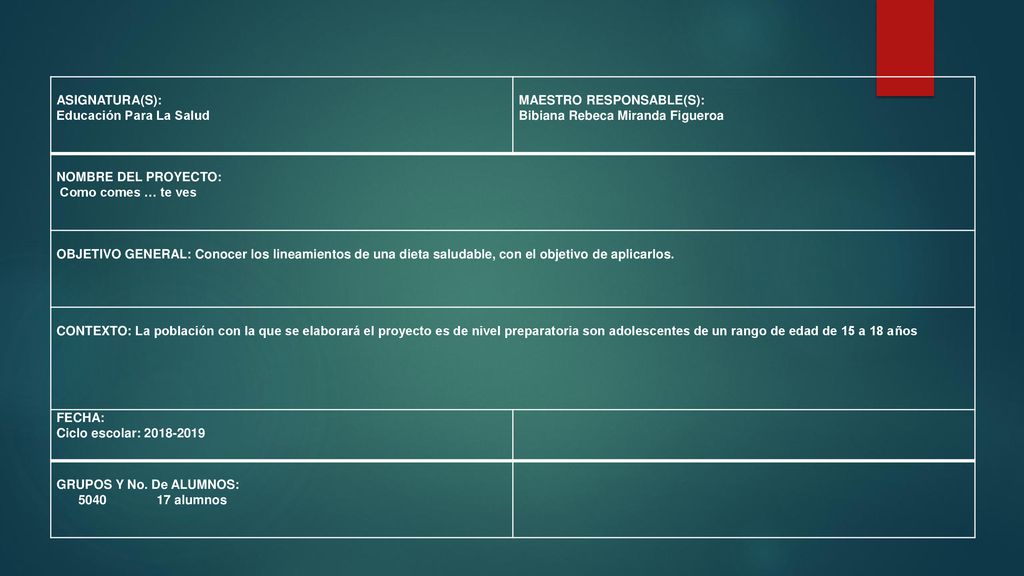 | ASIGNATURA(S): Educación Para La Salud | MAESTRO RESPONSABLE(S): Bibiana Rebeca Miranda Figueroa |
|---|---|
| NOMBRE DEL PROYECTO: Como comes … te ves | |
| OBJETIVO GENERAL: Conocer los lineamientos de una dieta saludable, con el objetivo de aplicarlos. | |
| CONTEXTO: La población con la que se elaborará el proyecto es de nivel preparatoria son adolescentes de un rango de edad de 15 a 18 años | |
| FECHA: Ciclo escolar: 2018-2019 | |
| GRUPOS Y No. De ALUMNOS: 5040 17 alumnos | |